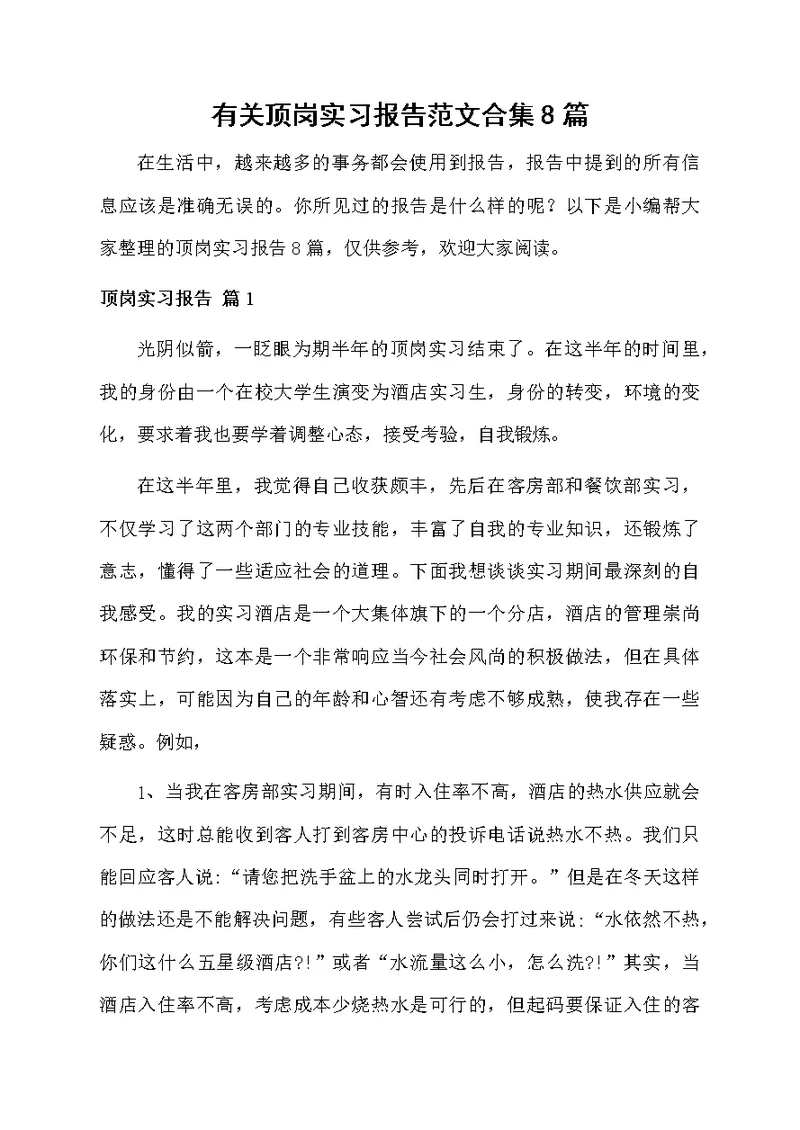 有关顶岗实习报告范文合集8篇

在生活中，越来越多的事务都会使用到报告，报告中提到的所有信息应该是准确无误的。你所见过的报告是什么样的呢？以下是小编帮大家整理的顶岗实习报告8篇，仅供参考，欢迎大家阅读。

顶岗实习报告 篇1

光阴似箭，一眨眼为期半年的顶岗实习结束了。在这半年的时间里，我的身份由一个在校大学生演变为酒店实习生，身份的转变，环境的变化，要求着我也要学着调整心态，接受考验，自我锻炼。

在这半年里，我觉得自己收获颇丰，先后在客房部和餐饮部实习，不仅学习了这两个部门的专业技能，丰富了自我的专业知识，还锻炼了意志，懂得了一些适应社会的道理。下面我想谈谈实习期间最深刻的自我感受。我的实习酒店是一个大集体旗下的一个分店，酒店的管理崇尚环保和节约，这本是一个非常响应当今社会风尚的积极做法，但在具体落实上，可能因为自己的年龄和心智还有考虑不够成熟，使我存在一些疑惑。例如，

1、当我在客房部实习期间，有时入住率不高，酒店的热水供应就会不足，这时总能收到客人打到客房中心的投诉电话说热水不热。我们只能回应客人说:“请您把洗手盆上的水龙头同时打开。”但是在冬天这样的做法还是不能解决问题，有些客人尝试后仍会打过来说:“水依然不热，你们这什么五星级酒店?!”或者“水流量这么小，怎么洗?!”其实，当酒店入住率不高，考虑成本少烧热水是可行的，但起码要保证入住的客